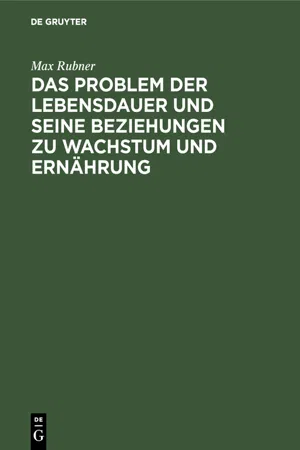 DE GRUYTER

Max Rubner

DAS PROBLEM DER LEBENSDAUER UND SEINE BEZIEHUNGEN ZU WACHSTUM UND ERNÄHRUNG

DE
G